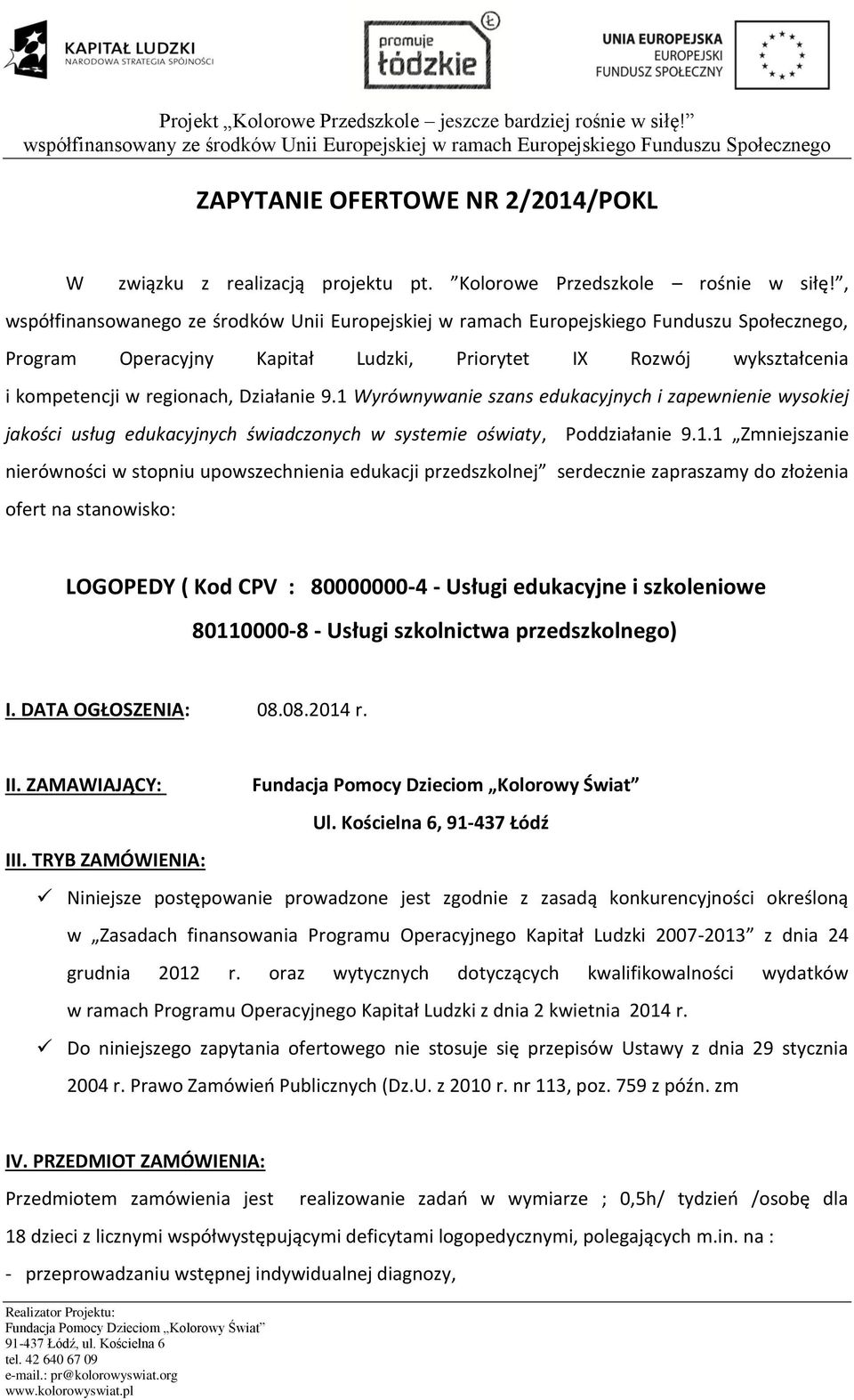 KAPITAŁ LUDZKI
NARODOWA STRATEGIA SPÓJNOŚCI

promuje łódzkie

UNIA EUROPEJSKA
EUROPEJSKI
FUNDUSZ SPOŁECZNY

Projekt „Kolorowe Przedszkole – jeszcze bardziej rośnie w siłę!”
współfinansowany ze środków Unii Europejskiej w ramach Europejskiego Funduszu Społecznego

ZAPYTANIE OFERTOWE NR 2/2014/POKL

W związku z realizacją projektu pt. ”Kolorowe Przedszkole – rośnie w siłę!”, współfinansowanego ze środków Unii Europejskiej w ramach Europejskiego Funduszu Społecznego, Program Operacyjny Kapitał Ludzki, Priorytet IX Rozwój wykształcenia i kompetencji w regionach, Działanie 9.1 Wyrównywanie szans edukacyjnych i zapewnienie wysokiej jakości usług edukacyjnych świadczonych w systemie oświaty, Poddziałanie 9.1.1 „Zmniejszanie nierówności w stopniu upowszechnienia edukacji przedszkolnej” serdecznie zapraszamy do złożenia ofert na stanowisko:

LOGOPEDY ( Kod CPV : 80000000-4 - Usługi edukacyjne i szkoleniowe
80110000-8 - Usługi szkolnictwa przedszkolnego)

I. DATA OGŁOSZENIA: 08.08.2014 r.

II. ZAMAWIAJĄCY: Fundacja Pomocy Dzieciom „Kolorowy Świat”
Ul. Kościelna 6, 91-437 Łódź

III. TRYB ZAMÓWIENIA:

✓ Niniejsze postępowanie prowadzone jest zgodnie z zasadą konkurencyjności określoną w „Zasadach finansowania Programu Operacyjnego Kapitał Ludzki 2007-2013” z dnia 24 grudnia 2012 r. oraz wytycznych dotyczących kwalifikowalności wydatków w ramach Programu Operacyjnego Kapitał Ludzki z dnia 2 kwietnia 2014 r.

✓ Do niniejszego zapytania ofertowego nie stosuje się przepisów Ustawy z dnia 29 stycznia 2004 r. Prawo Zamówień Publicznych (Dz.U. z 2010 r. nr 113, poz. 759 z późn. zm

IV. PRZEDMIOT ZAMÓWIENIA:

Przedmiotem zamówienia jest realizowanie zadań w wymiarze ; 0,5h/ tydzień /osobę dla 18 dzieci z licznymi współwystępującymi deficytami logopedycznymi, polegających m.in. na :

- przeprowadzaniu wstępnej indywidualnej diagnozy,

Realizator Projektu:
Fundacja Pomocy Dzieciom „Kolorowy Świat”
91-437 Łódź, ul. Kościelna 6
tel. 42 640 67 09
e-mail.: pr@kolorowyswiat.org
www.kolorowyswiat.pl